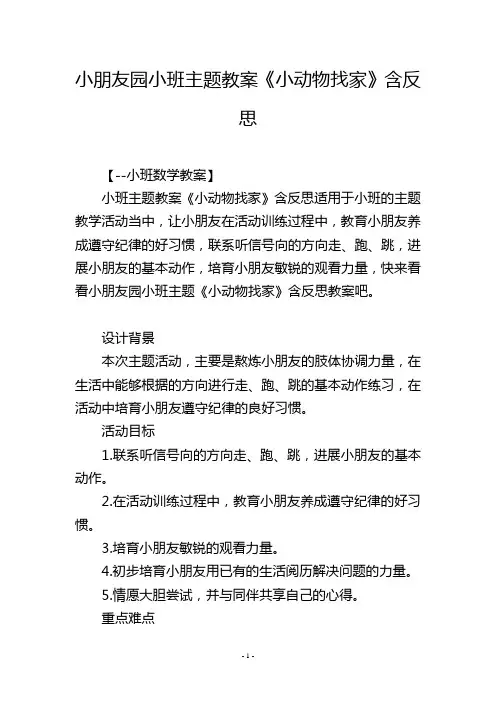 小朋友园小班主题教案《小动物找家》含反思

【--小班数学教案】

小班主题教案《小动物找家》含反思适用于小班的主题教学活动当中，让小朋友在活动训练过程中，教育小朋友养成遵守纪律的好习惯，联系听信号向的方向走、跑、跳，进展小朋友的基本动作，培育小朋友敏锐的观看力量，快来看看小朋友园小班主题《小动物找家》含反思教案吧。

设计背景

本次主题活动，主要是熬炼小朋友的肢体协调力量，在生活中能够根据的方向进行走、跑、跳的基本动作练习，在活动中培育小朋友遵守纪律的良好习惯。

活动目标

1.联系听信号向的方向走、跑、跳，进展小朋友的基本动作。

2.在活动训练过程中，教育小朋友养成遵守纪律的好习惯。

3.培育小朋友敏锐的观看力量。

4.初步培育小朋友用已有的生活阅历解决问题的力量。

5.情愿大胆尝试，并与同伴共享自己的心得。

重点难点

- 1 -